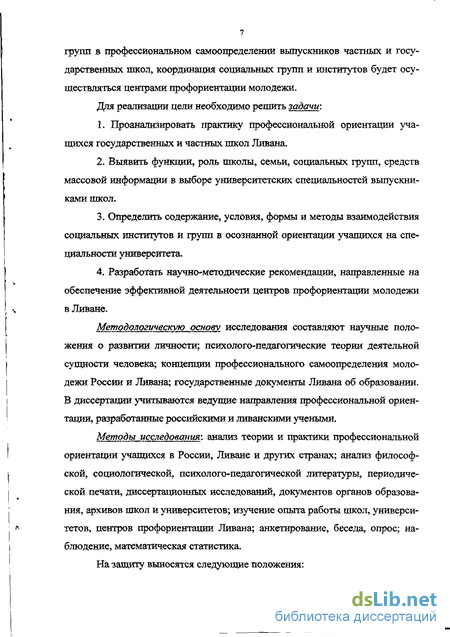 7

групп в профессиональном самоопределении выпускников частных и государственных школ, координация социальных групп и институтов будет осуществляться центрами профориентации молодежи.

Для реализации цели необходимо решить задачи:

1. Проанализировать практику профессиональной ориентации учащихся государственных и частных школ Ливана.

2. Выявить функции, роль школы, семьи, социальных групп, средств массовой информации в выборе университетских специальностей выпускниками школ.

3. Определить содержание, условия, формы и методы взаимодействия социальных институтов и групп в осознанной ориентации учащихся на специальности университета.

4. Разработать научно-методические рекомендации, направленные на обеспечение эффективной деятельности центров профориентации молодежи в Ливане.

Методологическую основу исследования составляют научные положения о развитии личности; психолого-педагогические теории деятельной сущности человека; концепции профессионального самоопределения молодежи России и Ливана; государственные документы Ливана об образовании. В диссертации учитываются ведущие направления профессиональной ориентации, разработанные российскими и ливанскими учеными.

Методы исследования: анализ теории и практики профессиональной ориентации учащихся в России, Ливане и других странах; анализ философской, социологической, психолого-педагогической литературы, периодической печати, диссертационных исследований, документов органов образования, архивов школ и университетов; изучение опыта работы школ, университетов, центров профориентации Ливана; анкетирование, беседа, опрос; наблюдение, математическая статистика.

На защиту выносятся следующие положения:

dsLib.net
библиотека диссертаций